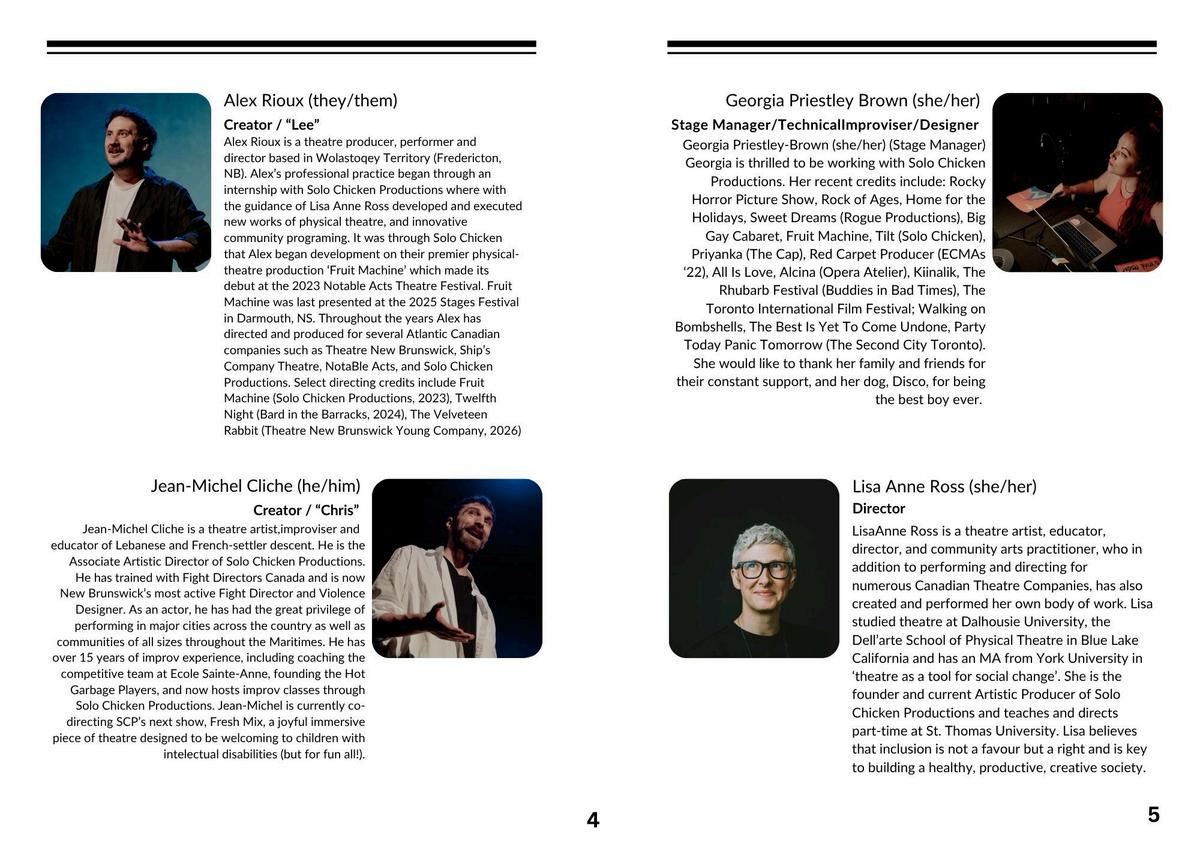 Alex Rioux (they/them)

Creator / “Lee”

Alex Rioux is a theatre producer, performer and director based in Wolastoqey Territory (Fredericton, NB). Alex’s professional practice began through an internship with Solo Chicken Productions where with the guidance of Lisa Anne Ross developed and executed new works of physical theatre, and innovative community programing. It was through Solo Chicken that Alex began development on their premier physical-theatre production ‘Fruit Machine’ which made its debut at the 2023 Notable Acts Theatre Festival. Fruit Machine was last presented at the 2025 Stages Festival in Darmouth, NS. Throughout the years Alex has directed and produced for several Atlantic Canadian companies such as Theatre New Brunswick, Ship’s Company Theatre, NotaBle Acts, and Solo Chicken Productions. Select directing credits include Fruit Machine (Solo Chicken Productions, 2023), Twelfth Night (Bard in the Barracks, 2024), The Velveteen Rabbit (Theatre New Brunswick Young Company, 2026)

Jean-Michel Cliche (he/him)

Creator / “Chris”

Jean-Michel Cliche is a theatre artist,improviser and educator of Lebanese and French-settler descent. He is the Associate Artistic Director of Solo Chicken Productions. He has trained with Fight Directors Canada and is now New Brunswick’s most active Fight Director and Violence Designer. As an actor, he has had the great privilege of performing in major cities across the country as well as communities of all sizes throughout the Maritimes. He has over 15 years of improv experience, including coaching the competitive team at Ecole Sainte-Anne, founding the Hot Garbage Players, and now hosts improv classes through Solo Chicken Productions. Jean-Michel is currently co-directing SCP’s next show, Fresh Mix, a joyful immersive piece of theatre designed to be welcoming to children with intelectual disabilities (but for fun all!).

4

Georgia Priestley Brown (she/her)

Stage Manager/TechnicalImproviser/Designer

Georgia Priestley-Brown (she/her) (Stage Manager) Georgia is thrilled to be working with Solo Chicken Productions. Her recent credits include: Rocky Horror Picture Show, Rock of Ages, Home for the Holidays, Sweet Dreams (Rogue Productions), Big Gay Cabaret, Fruit Machine, Tilt (Solo Chicken), Priyanka (The Cap), Red Carpet Producer (ECMAs ‘22), All Is Love, Alcina (Opera Atelier), Kiinalik, The Rhubarb Festival (Buddies in Bad Times), The Toronto International Film Festival; Walking on Bombshells, The Best Is Yet To Come Undone, Party Today Panic Tomorrow (The Second City Toronto). She would like to thank her family and friends for their constant support, and her dog, Disco, for being the best boy ever.

Lisa Anne Ross (she/her)

Director

LisaAnne Ross is a theatre artist, educator, director, and community arts practitioner, who in addition to performing and directing for numerous Canadian Theatre Companies, has also created and performed her own body of work. Lisa studied theatre at Dalhousie University, the Dell’arte School of Physical Theatre in Blue Lake California and has an MA from York University in ‘theatre as a tool for social change’. She is the founder and current Artistic Producer of Solo Chicken Productions and teaches and directs part-time at St. Thomas University. Lisa believes that inclusion is not a favour but a right and is key to building a healthy, productive, creative society.

5